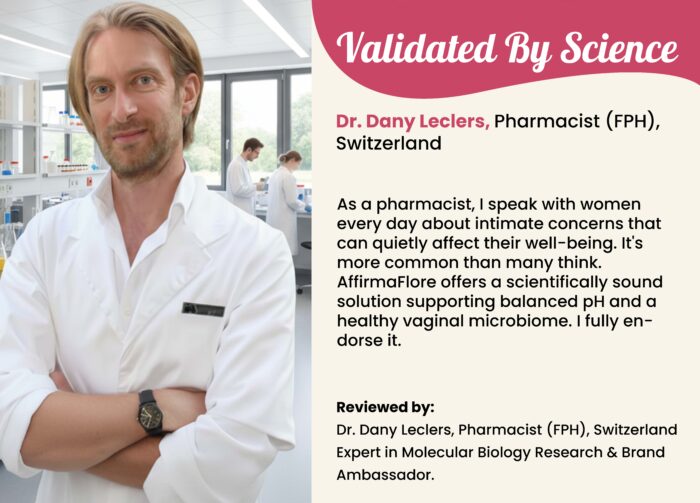 Validated By Science

Dr. Dany Leclers, Pharmacist (FPH), Switzerland

As a pharmacist, I speak with women every day about intimate concerns that can quietly affect their well-being. It's more common than many think. AffirmaFlore offers a scientifically sound solution supporting balanced pH and a healthy vaginal microbiome. I fully endorse it.

Reviewed by:
Dr. Dany Leclers, Pharmacist (FPH), Switzerland
Expert in Molecular Biology Research & Brand Ambassador.